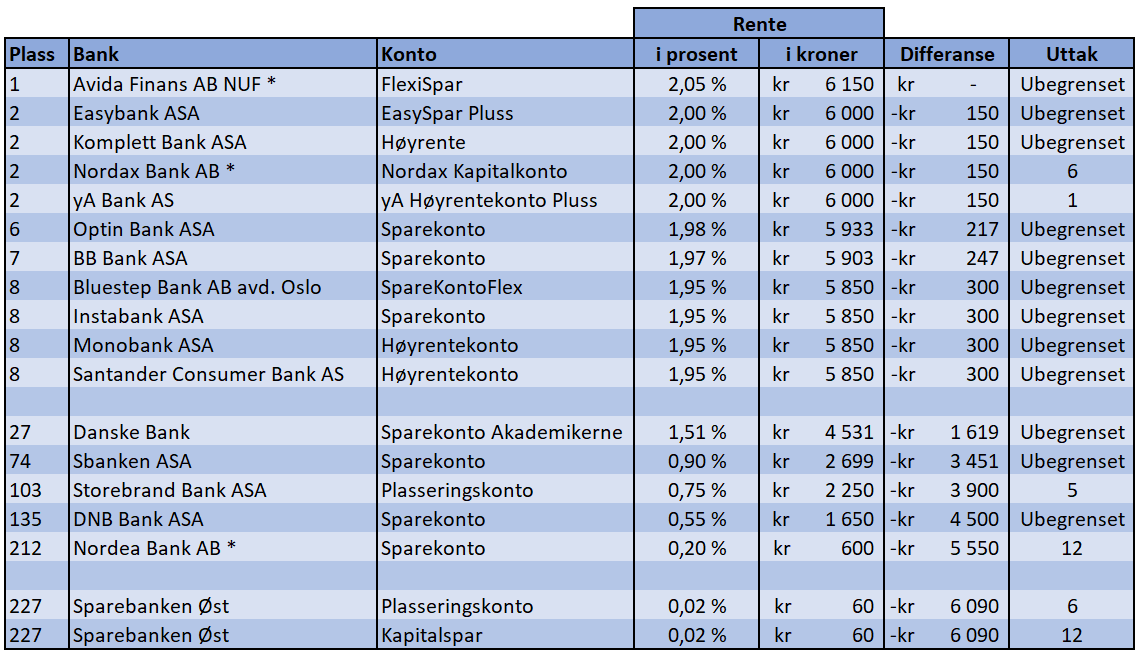 | | | | Rente | | | |
|---|---|---|---|---|---|---|
| Plass | Bank | Konto | i prosent | i kroner | Differanse | Uttak |
| 1 | Avida Finans AB NUF * | FlexiSpar | 2,05 % | kr 6 150 | kr - | Ubegrenset |
| 2 | Easybank ASA | EasySpar Pluss | 2,00 % | kr 6 000 | -kr 150 | Ubegrenset |
| 2 | Komplett Bank ASA | Høyrente | 2,00 % | kr 6 000 | -kr 150 | Ubegrenset |
| 2 | Nordax Bank AB * | Nordax Kapitalkonto | 2,00 % | kr 6 000 | -kr 150 | 6 |
| 2 | yA Bank AS | yA Høyrentekonto Pluss | 2,00 % | kr 6 000 | -kr 150 | 1 |
| 6 | Optin Bank ASA | Sparekonto | 1,98 % | kr 5 933 | -kr 217 | Ubegrenset |
| 7 | BB Bank ASA | Sparekonto | 1,97 % | kr 5 903 | -kr 247 | Ubegrenset |
| 8 | Bluestep Bank AB avd. Oslo | SpareKontoFlex | 1,95 % | kr 5 850 | -kr 300 | Ubegrenset |
| 8 | Instabank ASA | Sparekonto | 1,95 % | kr 5 850 | -kr 300 | Ubegrenset |
| 8 | Monobank ASA | Høyrentekonto | 1,95 % | kr 5 850 | -kr 300 | Ubegrenset |
| 8 | Santander Consumer Bank AS | Høyrentekonto | 1,95 % | kr 5 850 | -kr 300 | Ubegrenset |
| | | | | | | |
| 27 | Danske Bank | Sparekonto Akademikerne | 1,51 % | kr 4 531 | -kr 1 619 | Ubegrenset |
| 74 | Sbanken ASA | Sparekonto | 0,90 % | kr 2 699 | -kr 3 451 | Ubegrenset |
| 103 | Storebrand Bank ASA | Plasseringskonto | 0,75 % | kr 2 250 | -kr 3 900 | 5 |
| 135 | DNB Bank ASA | Sparekonto | 0,55 % | kr 1 650 | -kr 4 500 | Ubegrenset |
| 212 | Nordea Bank AB * | Sparekonto | 0,20 % | kr 600 | -kr 5 550 | 12 |
| | | | | | | |
| 227 | Sparebanken Øst | Plasseringskonto | 0,02 % | kr 60 | -kr 6 090 | 6 |
| 227 | Sparebanken Øst | Kapitalspar | 0,02 % | kr 60 | -kr 6 090 | 12 |